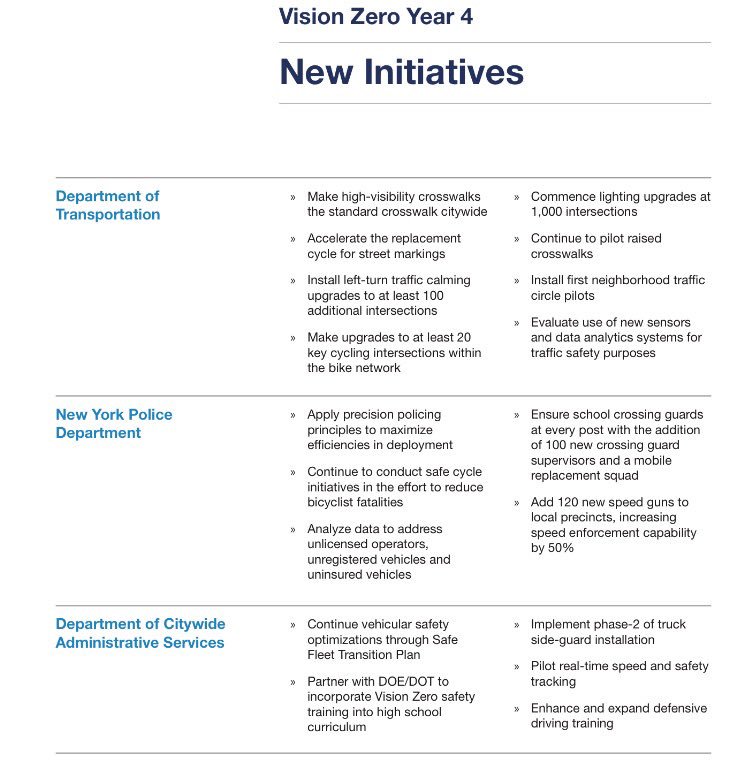 Vision Zero Year 4

New Initiatives

Department of Transportation

» Make high-visibility crosswalks the standard crosswalk citywide

» Accelerate the replacement cycle for street markings

» Install left-turn traffic calming upgrades to at least 100 additional intersections

» Make upgrades to at least 20 key cycling intersections within the bike network

» Commence lighting upgrades at 1,000 intersections

» Continue to pilot raised crosswalks

» Install first neighborhood traffic circle pilots

» Evaluate use of new sensors and data analytics systems for traffic safety purposes

New York Police Department

» Apply precision policing principles to maximize efficiencies in deployment

» Continue to conduct safe cycle initiatives in the effort to reduce bicyclist fatalities

» Analyze data to address unlicensed operators, unregistered vehicles and uninsured vehicles

» Ensure school crossing guards at every post with the addition of 100 new crossing guard supervisors and a mobile replacement squad

» Add 120 new speed guns to local precincts, increasing speed enforcement capability by 50%

Department of Citywide Administrative Services

» Continue vehicular safety optimizations through Safe Fleet Transition Plan

» Partner with DOE/DOT to incorporate Vision Zero safety training into high school curriculum

» Implement phase-2 of truck side-guard installation

» Pilot real-time speed and safety tracking

» Enhance and expand defensive driving training